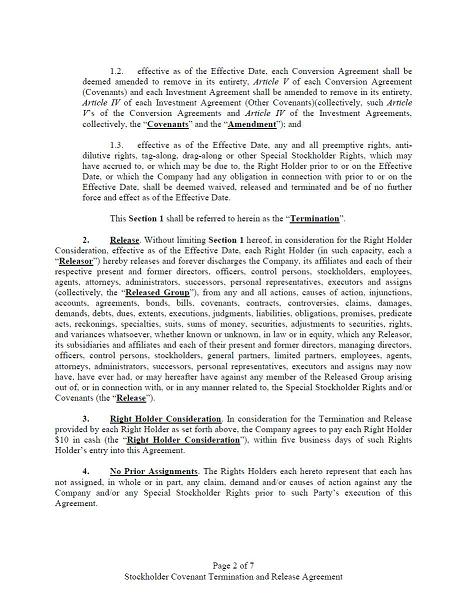 1.2. effective as of the Effective Date, each Conversion Agreement shall be deemed amended to remove in its entirety, Article V of each Conversion Agreement (Covenants) and each Investment Agreement shall be amended to remove in its entirety, Article IV of each Investment Agreement (Other Covenants)(collectively, such Article V's of the Conversion Agreements and Article IV of the Investment Agreements, collectively, the "Covenants" and the "Amendment"); and

1.3. effective as of the Effective Date, any and all preemptive rights, anti-dilutive rights, tag-along, drag-along or other Special Stockholder Rights, which may have accrued to, or which may be due to, the Right Holder prior to or on the Effective Date, or which the Company had any obligation in connection with prior to or on the Effective Date, shall be deemed waived, released and terminated and be of no further force and effect as of the Effective Date.

This Section 1 shall be referred to herein as the "Termination".

2. Release. Without limiting Section 1 hereof, in consideration for the Right Holder Consideration, effective as of the Effective Date, each Right Holder (in such capacity, each a "Releasor") hereby releases and forever discharges the Company, its affiliates and each of their respective present and former directors, officers, control persons, stockholders, employees, agents, attorneys, administrators, successors, personal representatives, executors and assigns (collectively, the "Released Group"), from any and all actions, causes of action, injunctions, accounts, agreements, bonds, bills, covenants, contracts, controversies, claims, damages, demands, debts, dues, extents, executions, judgments, liabilities, obligations, promises, predicate acts, reckonings, specialties, suits, sums of money, securities, adjustments to securities, rights, and variances whatsoever, whether known or unknown, in law or in equity, which any Releasor, its subsidiaries and affiliates and each of their present and former directors, managing directors, officers, control persons, stockholders, general partners, limited partners, employees, agents, attorneys, administrators, successors, personal representatives, executors and assigns may now have, have ever had, or may hereafter have against any member of the Released Group arising out of, or in connection with, or in any manner related to, the Special Stockholder Rights and/or Covenants (the "Release").

3. Right Holder Consideration. In consideration for the Termination and Release provided by each Right Holder as set forth above, the Company agrees to pay each Right Holder $10 in cash (the "Right Holder Consideration"), within five business days of such Rights Holder's entry into this Agreement.

4. No Prior Assignments. The Rights Holders each hereto represent that each has not assigned, in whole or in part, any claim, demand and/or causes of action against any the Company and/or any Special Stockholder Rights prior to such Party's execution of this Agreement.

Page 2 of 7
Stockholder Covenant Termination and Release Agreement